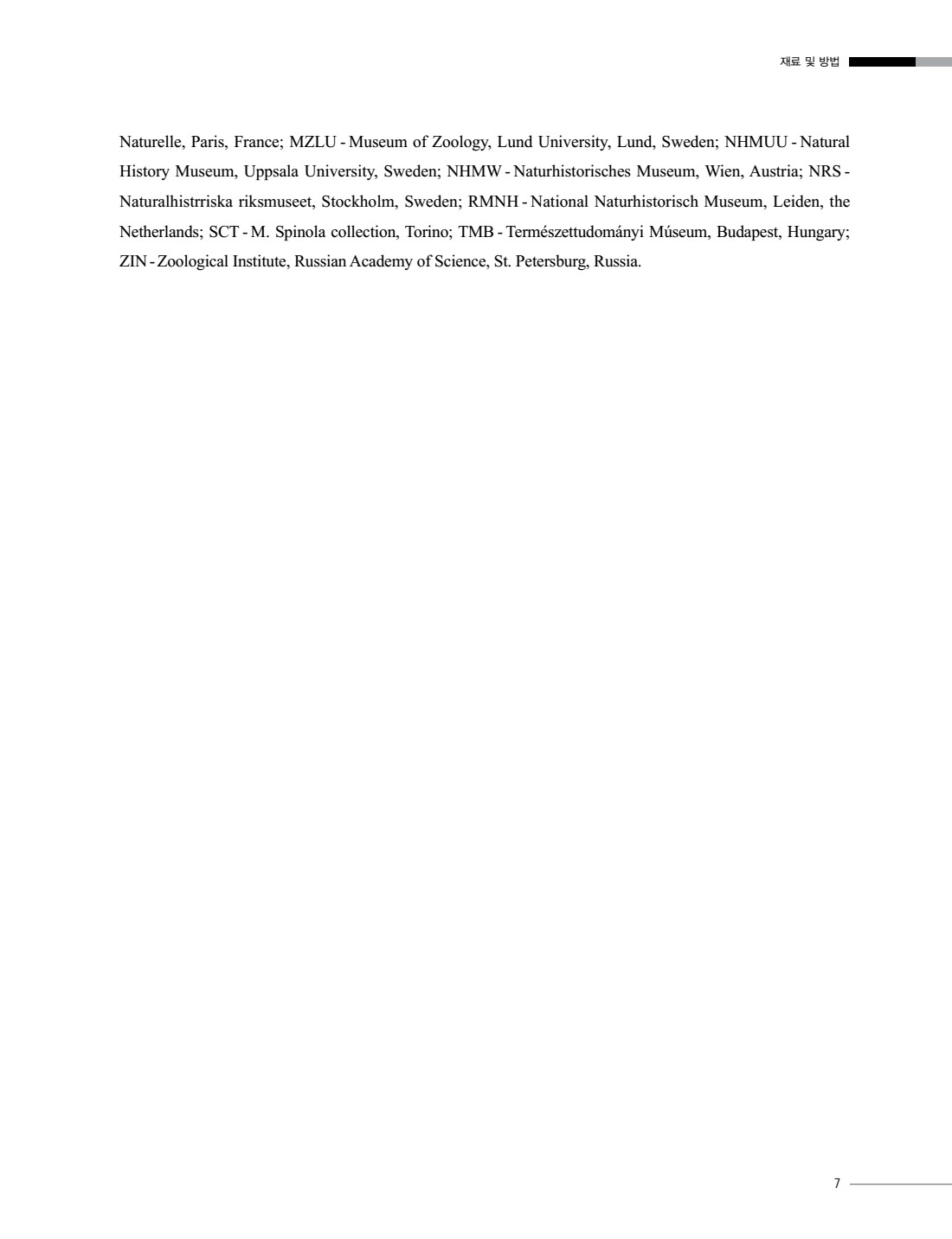 재료 및 방법

Naturelle, Paris, France; MZLU - Museum of Zoology, Lund University, Lund, Sweden; NHMUU - Natural History Museum, Uppsala University, Sweden; NHMW - Naturhistorisches Museum, Wien, Austria; NRS - Naturalhistrriska riksmuseet, Stockholm, Sweden; RMNH - National Naturhistorisch Museum, Leiden, the Netherlands; SCT - M. Spinola collection, Torino; TMB - Természettudományi Múseum, Budapest, Hungary; ZIN - Zoological Institute, Russian Academy of Science, St. Petersburg, Russia.

7